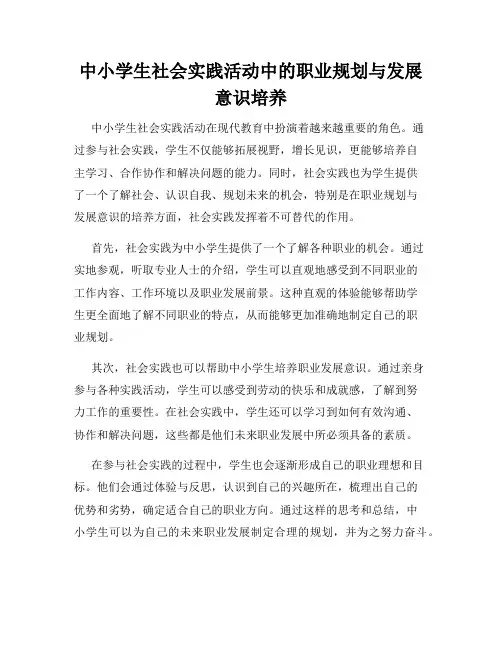 中小学生社会实践活动中的职业规划与发展意识培养

中小学生社会实践活动在现代教育中扮演着越来越重要的角色。通过参与社会实践，学生不仅能够拓展视野，增长见识，更能够培养自主学习、合作协作和解决问题的能力。同时，社会实践也为学生提供了一个了解社会、认识自我、规划未来的机会，特别是在职业规划与发展意识的培养方面，社会实践发挥着不可替代的作用。

首先，社会实践为中小学生提供了一个了解各种职业的机会。通过实地参观，听取专业人士的介绍，学生可以直观地感受到不同职业的工作内容、工作环境以及职业发展前景。这种直观的体验能够帮助学生更全面地了解不同职业的特点，从而能够更加准确地制定自己的职业规划。

其次，社会实践也可以帮助中小学生培养职业发展意识。通过亲身参与各种实践活动，学生可以感受到劳动的快乐和成就感，了解到努力工作的重要性。在社会实践中，学生还可以学习到如何有效沟通、协作和解决问题，这些都是他们未来职业发展中所必须具备的素质。

在参与社会实践的过程中，学生也会逐渐形成自己的职业理想和目标。他们会通过体验与反思，认识到自己的兴趣所在，梳理出自己的优势和劣势，确定适合自己的职业方向。通过这样的思考和总结，中小学生可以为自己的未来职业发展制定合理的规划，并为之努力奋斗。